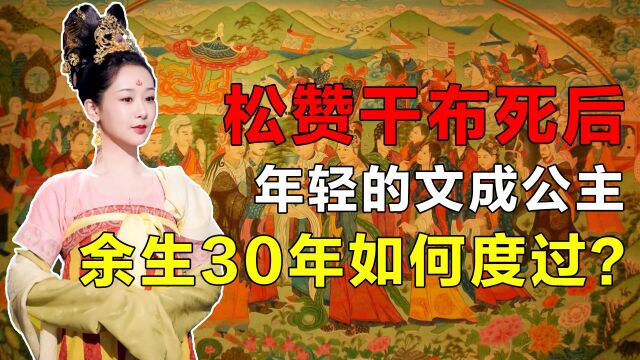 松赞干布死后
年轻的文成公主
余生30年如何度过？